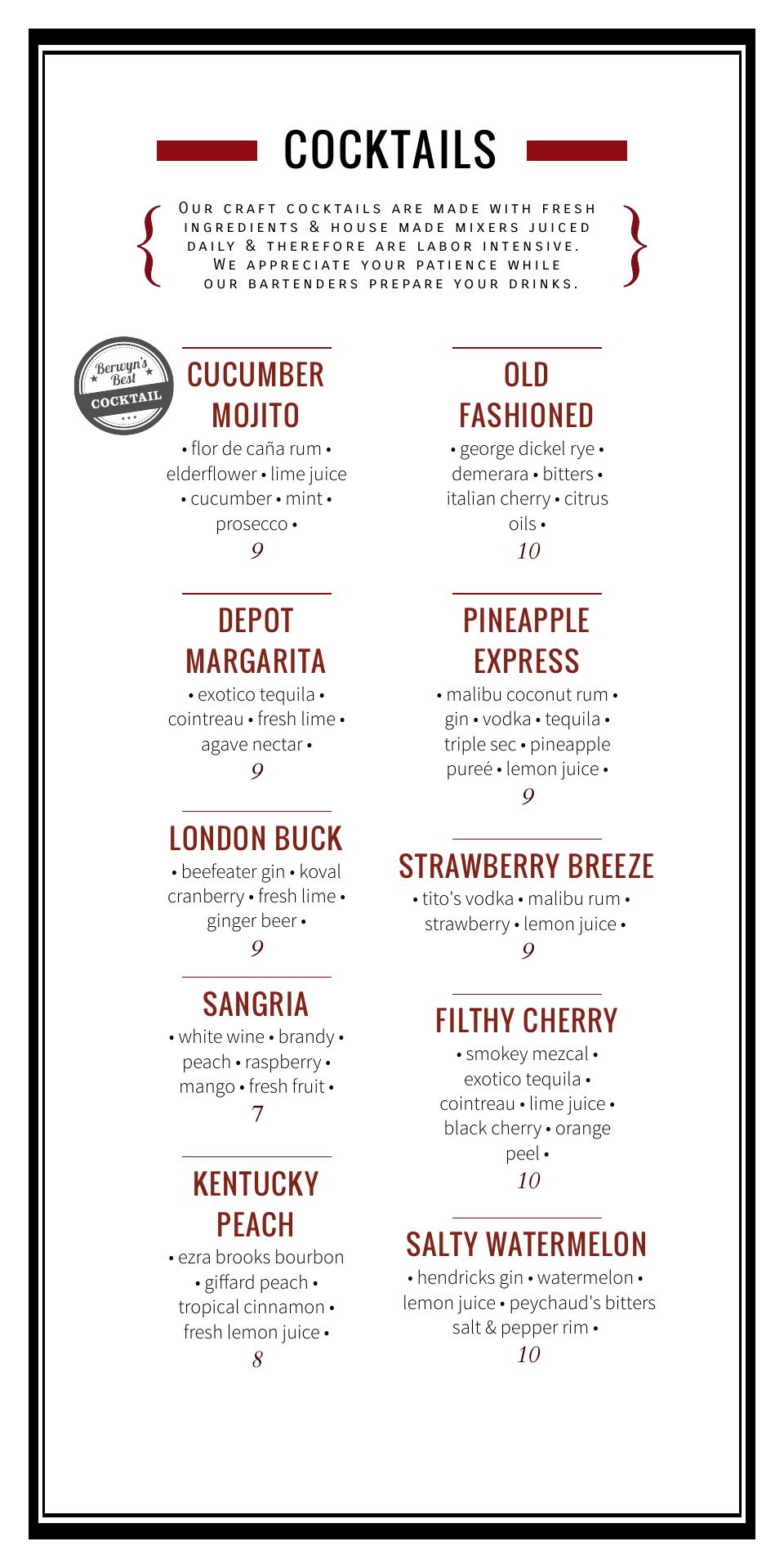 COCKTAILS

Our craft cocktails are made with fresh ingredients & house made mixers juiced daily & therefore are labor intensive. We appreciate your patience while our bartenders prepare your drinks.

Berwyn's Best COCKTAIL

CUCUMBER MOJITO
• flor de caña rum • elderflower • lime juice • cucumber • mint • prosecco •
9

DEPOT MARGARITA
• exotico tequila • cointreau • fresh lime • agave nectar •
9

LONDON BUCK
• beefeater gin • koval cranberry • fresh lime • ginger beer •
9

SANGRIA
• white wine • brandy • peach • raspberry • mango • fresh fruit •
7

KENTUCKY PEACH
• ezra brooks bourbon • giffard peach • tropical cinnamon • fresh lemon juice •
8

OLD FASHIONED
• george dickel rye • demerara • bitters • italian cherry • citrus oils •
10

PINEAPPLE EXPRESS
• malibu coconut rum • gin • vodka • tequila • triple sec • pineapple pureé • lemon juice •
9

STRAWBERRY BREEZE
• tito's vodka • malibu rum • strawberry • lemon juice •
9

FILTHY CHERRY
• smokey mezcal • exotico tequila • cointreau • lime juice • black cherry • orange peel •
10

SALTY WATERMELON
• hendricks gin • watermelon • lemon juice • peychaud's bitters salt & pepper rim •
10